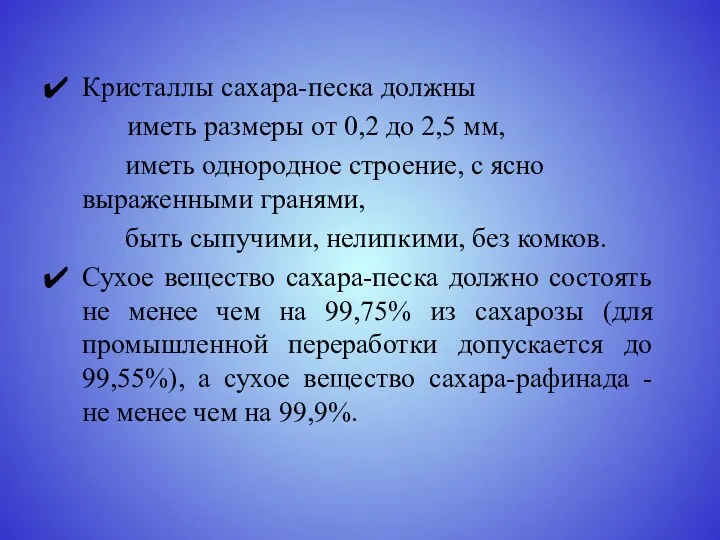 ✔ Кристаллы сахара-песка должны

иметь размеры от 0,2 до 2,5 мм,

иметь однородное строение, с ясно выраженными гранями,

быть сыпучими, нелипкими, без комков.

✔ Сухое вещество сахара-песка должно состоять не менее чем на 99,75% из сахарозы (для промышленной переработки допускается до 99,55%), а сухое вещество сахара-рафинада - не менее чем на 99,9%.